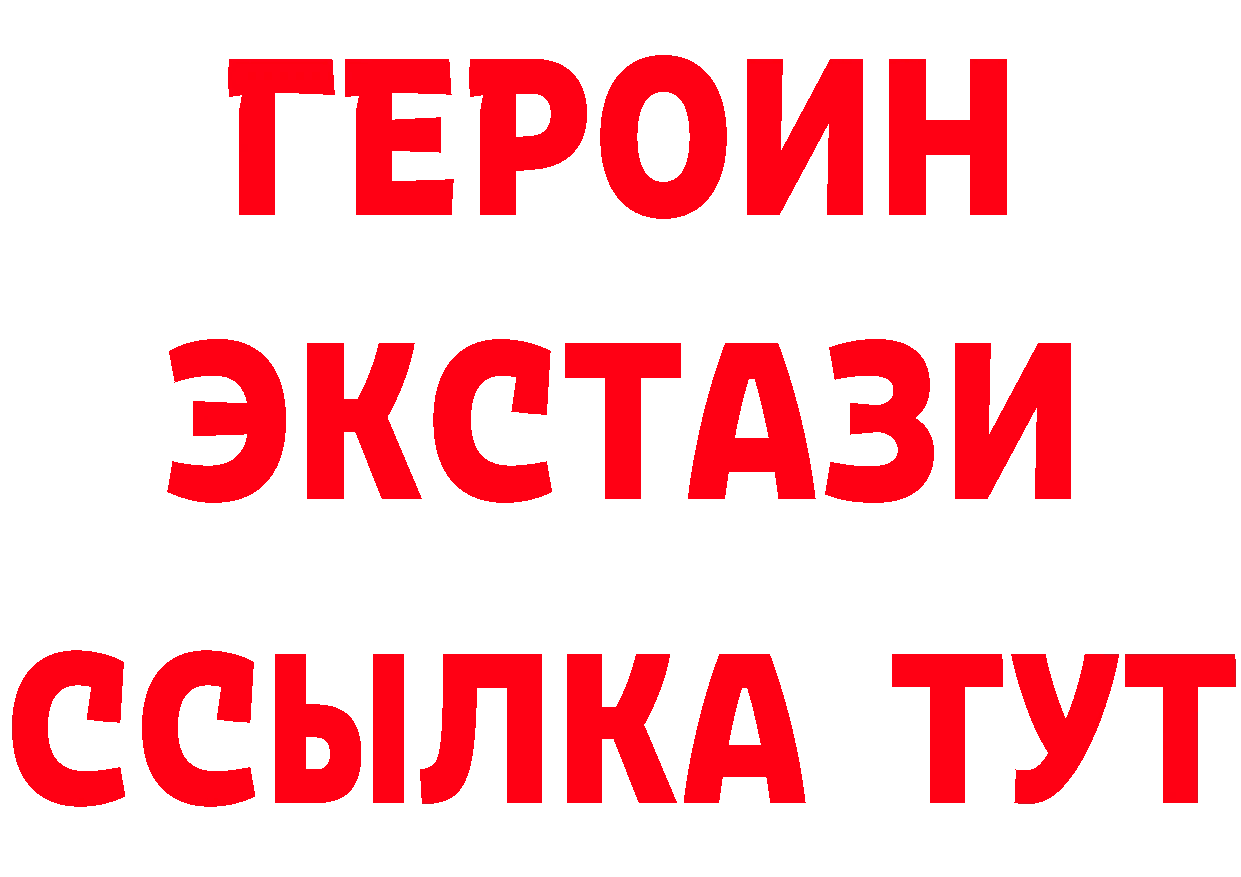 ГЕРОИН
ЭКСТАЗИ
ССЫЛКА ТУТ